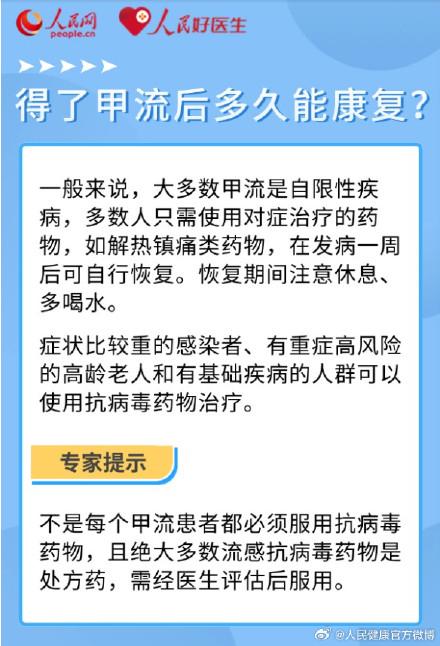 人民网
people.cn
人民好医生

得了甲流后多久能康复？

一般来说，大多数甲流是自限性疾病，多数人只需使用对症治疗的药物，如解热镇痛类药物，在发病一周后可自行恢复。恢复期间注意休息、多喝水。

症状比较重的感染者、有重症高风险的高龄老人和有基础疾病的人群可以使用抗病毒药物治疗。

专家提示

不是每个甲流患者都必须服用抗病毒药物，且绝大多数流感抗病毒药物是处方药，需经医生评估后服用。

@人民健康官方微博